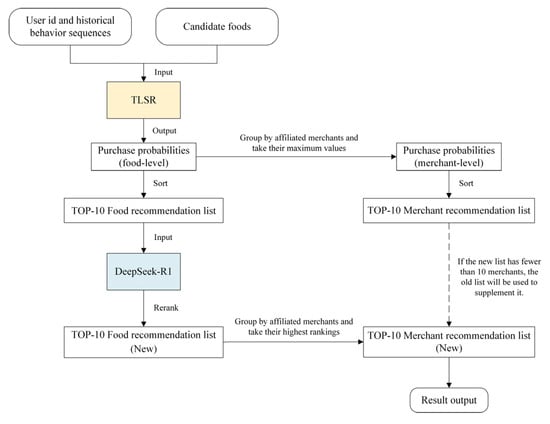 User id and historical behavior sequences

Candidate foods

Input

TLSR

Output

Purchase probabilities (food-level)

Group by affiliated merchants and take their maximum values

Purchase probabilities (merchant-level)

Sort

Sort

TOP-10 Food recommendation list

TOP-10 Merchant recommendation list

Input

DeepSeek-R1

If the new list has fewer than 10 merchants, the old list will be used to supplement it.

Rerank

TOP-10 Food recommendation list (New)

Group by affiliated merchants and take their highest rankings

TOP-10 Merchant recommendation list (New)

Result output